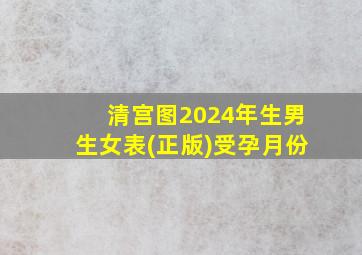 清宫图2024年生男生女表(正版)受孕月份